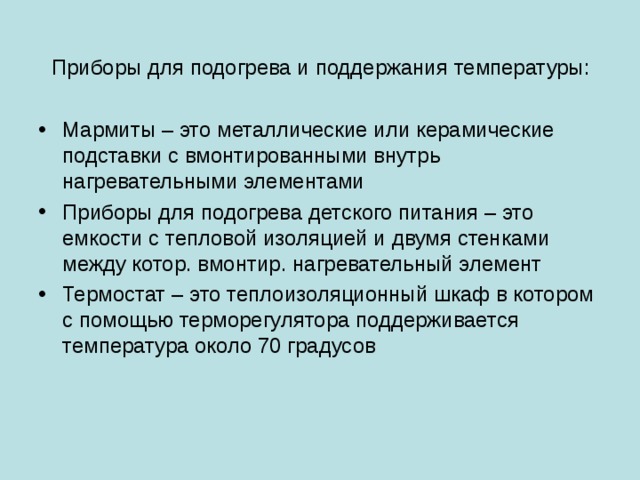 Приборы для подогрева и поддержания температуры:

• Мармиты – это металлические или керамические подставки с вмонтированными внутрь нагревательными элементами
• Приборы для подогрева детского питания – это емкости с тепловой изоляцией и двумя стенками между котор. вмонтир. нагревательный элемент
• Термостат – это теплоизоляционный шкаф в котором с помощью терморегулятора поддерживается температура около 70 градусов